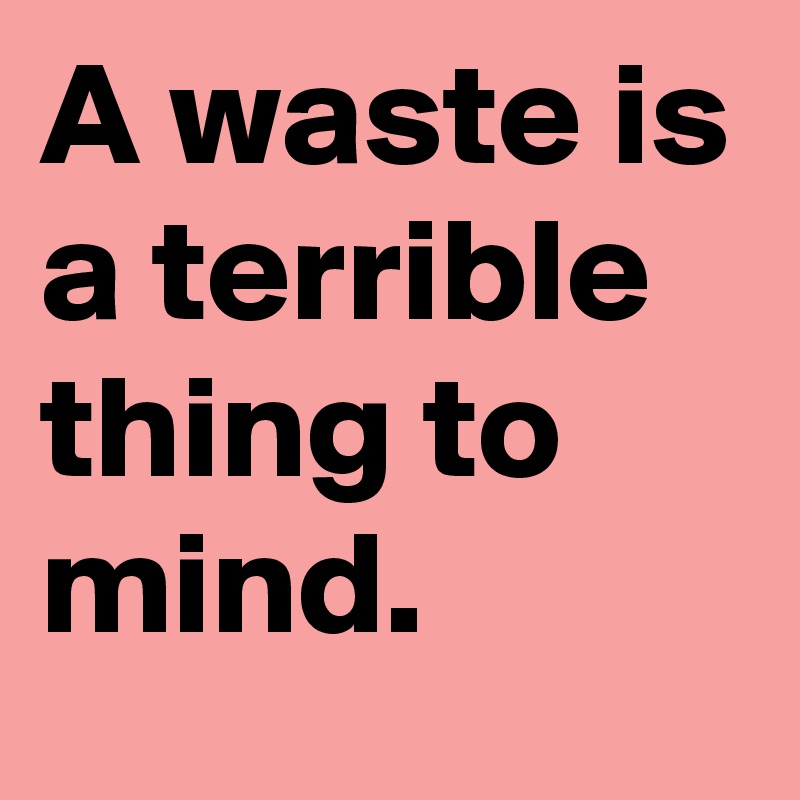 A waste is a terrible thing to mind.